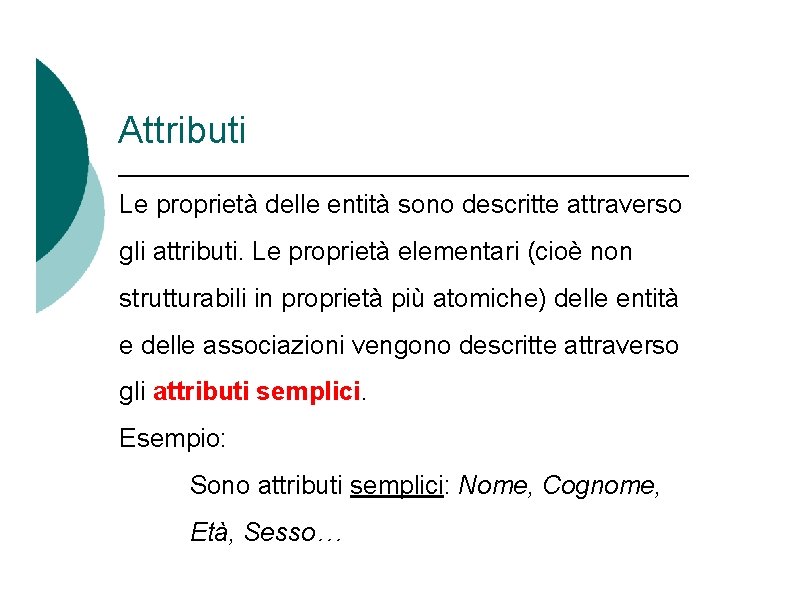 Attributi

Le proprietà delle entità sono descritte attraverso gli attributi. Le proprietà elementari (cioè non strutturabili in proprietà più atomiche) delle entità e delle associazioni vengono descritte attraverso gli attributi semplici.

Esempio:

Sono attributi semplici: Nome, Cognome, Età, Sesso…